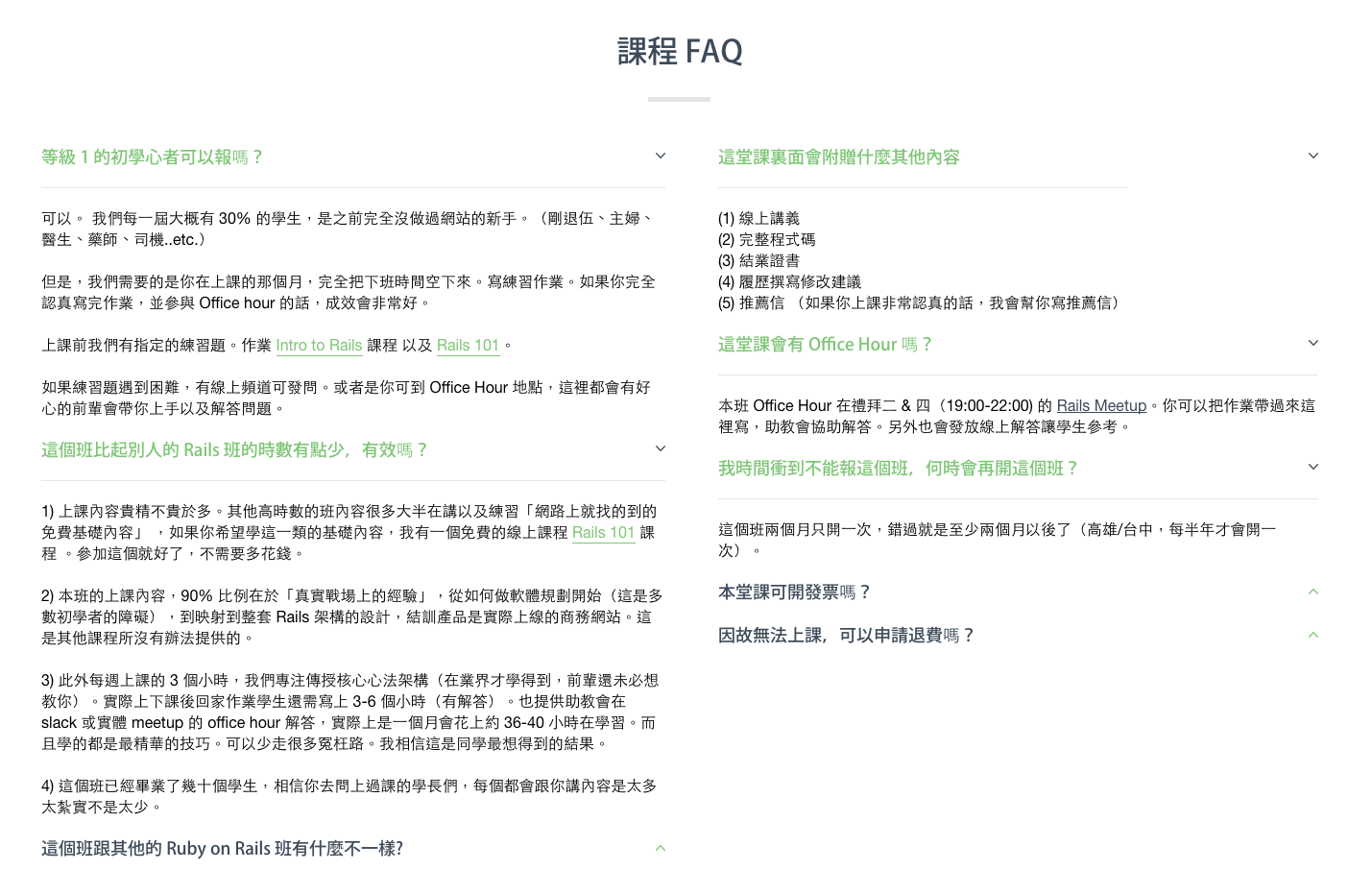 課程 FAQ

等級 1 的初學心者可以報嗎？

可以。 我們每一屆大概有 30% 的學生，是之前完全沒做過網站的新手。（剛退伍、主婦、醫生、藥師、司機..etc.）

但是，我們需要的是你在上課的那個月，完全把下班時間空下來。寫練習作業。如果你完全認真寫完作業，並參與 Office hour 的話，成效會非常好。

上課前我們有指定的練習題。作業 Intro to Rails 課程 以及 Rails 101。

如果練習題遇到困難，有線上頻道可發問。或者是你可到 Office Hour 地點，這裡都會有好心的前輩會帶你上手以及解答問題。

這個班比起別人的 Rails 班的時數有點少，有效嗎？

1) 上課內容貴精不貴於多。其他高時數的班內容很多大半在講以及練習「網路上就找的到的免費基礎內容」，如果你希望學這一類的基礎內容，我有一個免費的線上課程 Rails 101 課程 。參加這個就好了，不需要多花錢。

2) 本班的上課內容，90% 比例在於「真實戰場上的經驗」，從如何做軟體規劃開始（這是多數初學者的障礙），到映射到整套 Rails 架構的設計，結訓產品是實際上線的商務網站。這是其他課程所沒有辦法提供的。

3) 此外每週上課的 3 個小時，我們專注傳授核心心法架構（在業界才學得到，前輩還未必想教你）。實際上下課後回家作業學生還需寫上 3-6 個小時（有解答）。也提供助教會在 slack 或實體 meetup 的 office hour 解答，實際上是一個月會花上約 36-40 小時在學習。而且學的都是最精華的技巧。可以少走很多冤枉路。我相信這是同學最想得到的結果。

4) 這個班已經畢業了幾十個學生，相信你去問上過課的學長們，每個都會跟你講內容是太多太紮實不是太少。

這個班跟其他的 Ruby on Rails 班有什麼不一樣?

這堂課裏面會附贈什麼其他內容

(1) 線上講義
(2) 完整程式碼
(3) 結業證書
(4) 履歷撰寫修改建議
(5) 推薦信 （如果你上課非常認真的話，我會幫你寫推薦信）

這堂課會有 Office Hour 嗎？

本班 Office Hour 在禮拜二 & 四（19:00-22:00) 的 Rails Meetup。你可以把作業帶過來這裡寫，助教會協助解答。另外也會發放線上解答讓學生參考。

我時間衝到不能報這個班，何時會再開這個班？

這個班兩個月只開一次，錯過就是至少兩個月以後了（高雄/台中，每半年才會開一次）。

本堂課可開發票嗎？

因故無法上課，可以申請退費嗎？